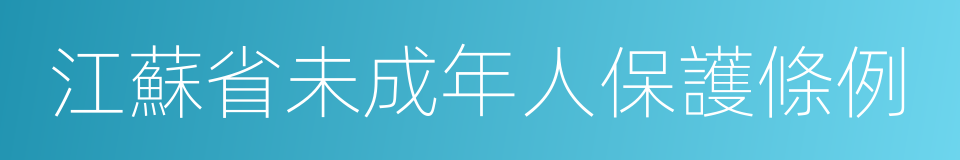 江蘇省未成年人保護條例